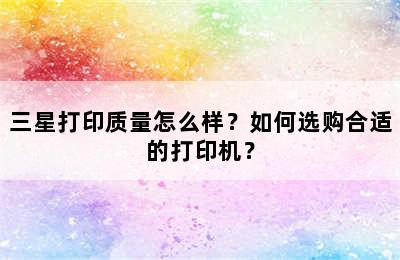 三星打印质量怎么样？如何选购合适的打印机？